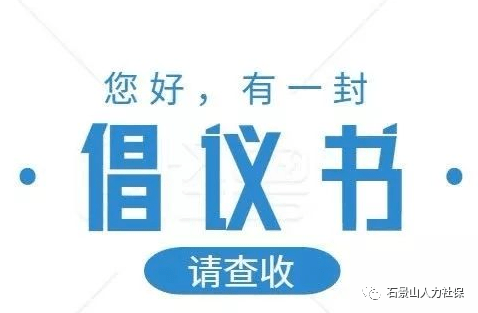 您好，有一封

倡议书

请查收

石景山人力社保